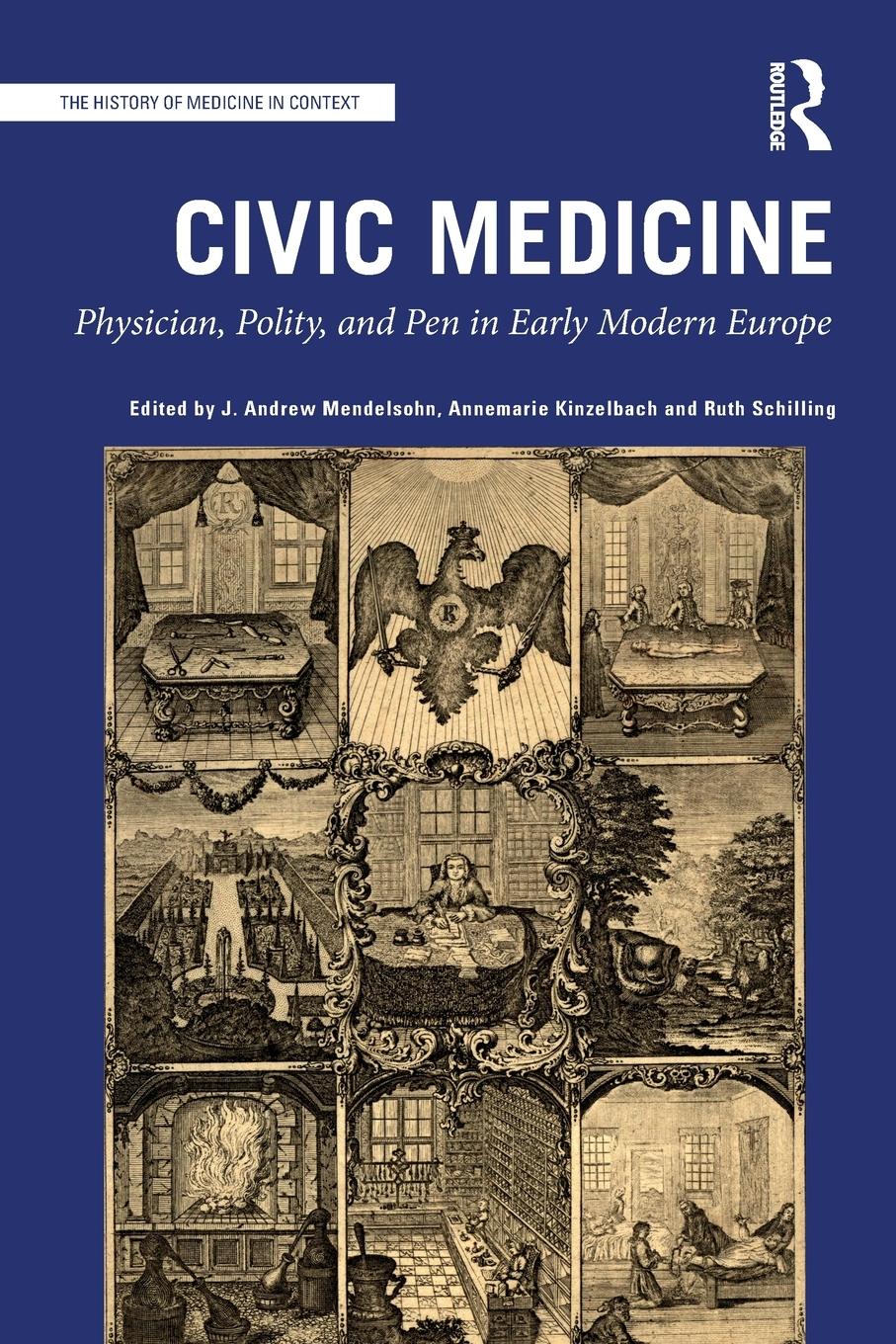 THE HISTORY OF MEDICINE IN CONTEXT

ROUTLEDGE

CIVIC MEDICINE

Physician, Polity, and Pen in Early Modern Europe

Edited by J. Andrew Mendelsohn, Annemarie Kinzelbach and Ruth Schilling